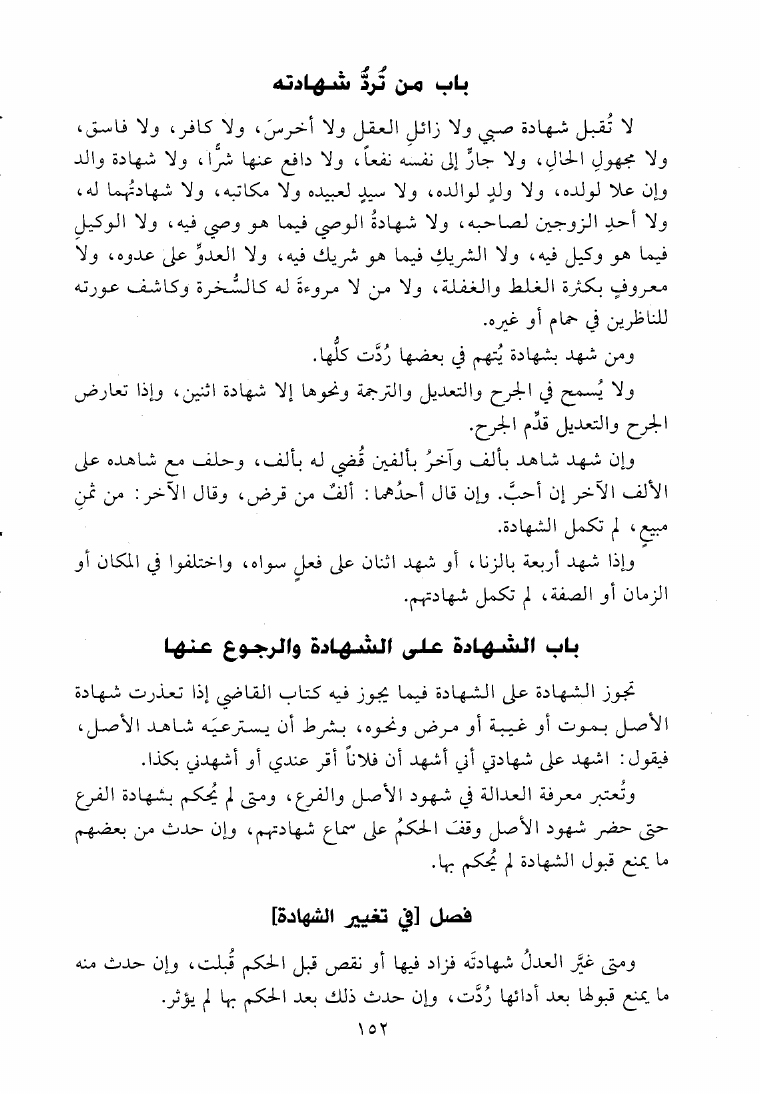 باب من تُردُّ شهادته

لا تُقبل شهادة صبي ولا زائلِ العقل ولا أخرسَ، ولا كافر، ولا فاسق، ولا مجهولِ الحالِ، ولا جارٍّ إلى نفسه نفعاً، ولا دافع عنها شرًّا، ولا شهادة والد وإن علا لولده، ولا ولدٍ لوالده، ولا سيدٍ لعبيده ولا مكاتبه، ولا شهادتُهما له، ولا أحدِ الزوجين لصاحبه، ولا شهادةُ الوصي فيما هو وصي فيه، ولا الوكيلِ فيما هو وكيل فيه، ولا الشريكِ فيما هو شريك فيه، ولا العدوِّ على عدوه، ولا معروفٍ بكثرة الغلط والغفلة، ولا من لا مروءة له كالسُّخرة وكاشف عورته للناظرين في حمام أو غيره.

ومن شهد بشهادة يُتهم في بعضها رُدَّت كلُّها.

ولا يُسمح في الجرح والتعديل والترجمة ونحوها إلا شهادة اثنين، وإذا تعارض الجرح والتعديل قدِّم الجرح.

وإن شهد شاهد بألف وآخرُ بألفين قُضي له بألف، وحلف مع شاهده على الألف الآخر إن أحبَّ. وإن قال أحدُهما: ألفٌ من قرض، وقال الآخر: من ثمنِ مبيعٍ، لم تكمل الشهادة.

وإذا شهد أربعة بالزنا، أو شهد اثنان على فعلٍ سواه، واختلفوا في المكان أو الزمان أو الصفة، لم تكمل شهادتهم.

باب الشهادة على الشهادة والرجوع عنها

تجوز الشهادة على الشهادة فيما يجوز فيه كتاب القاضي إذا تعذرت شهادة الأصل بموت أو غيبة أو مرض ونحوه، بشرط أن يسترعيَه شاهد الأصل، فيقول: اشهد على شهادتي أني أشهد أن فلاناً أقر عندي أو أشهدني بكذا.

وتُعتبر معرفة العدالة في شهود الأصل والفرع، ومتى لم يُحكم بشهادة الفرع حتى حضر شهود الأصل وقفَ الحكمُ على سماع شهادتهم، وإن حدث من بعضهم ما يمنع قبول الشهادة لم يُحكم بها.

فصل [في تغيير الشهادة]

ومتى غيَّر العدلُ شهادتَه فزاد فيها أو نقص قبل الحكم قُبلت، وإن حدث منه ما يمنع قبولها بعد أدائها رُدَّت، وإن حدث ذلك بعد الحكم بها لم يؤثر.

١٥٢